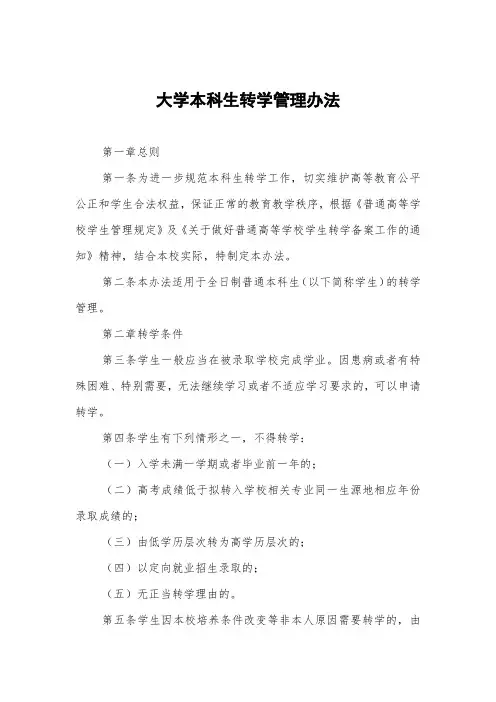 大学本科生转学管理办法

第一章总则

第一条为进一步规范本科生转学工作，切实维护高等教育公平公正和学生合法权益，保证正常的教育教学秩序，根据《普通高等学校学生管理规定》及《关于做好普通高等学校学生转学备案工作的通知》精神，结合本校实际，特制定本办法。

第二条本办法适用于全日制普通本科生（以下简称学生）的转学管理。

第二章转学条件

第三条学生一般应当在被录取学校完成学业。因患病或者有特殊困难、特别需要，无法继续学习或者不适应学习要求的，可以申请转学。

第四条学生有下列情形之一，不得转学：

（一）入学未满一学期或者毕业前一年的；

（二）高考成绩低于拟转入学校相关专业同一生源地相应年份录取成绩的；

（三）由低学历层次转为高学历层次的；

（四）以定向就业招生录取的；

（五）无正当转学理由的。

第五条学生因本校培养条件改变等非本人原因需要转学的，由